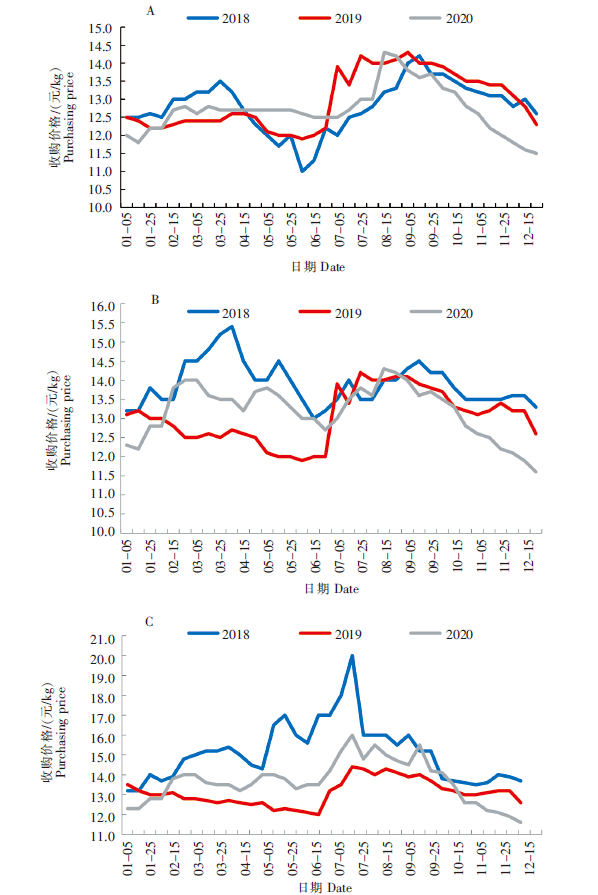 A

2018 2019 2020

收购价格/(元/kg) Purchasing price

15.0
14.5
14.0
13.5
13.0
12.5
12.0
11.5
11.0
10.5
10.0

01-05 01-25 02-15 03-05 03-25 04-15 05-05 05-25 06-15 07-05 07-25 08-15 09-05 09-25 10-15 11-05 11-25 12-15

日期 Date

B

2018 2019 2020

收购价格/(元/kg) Purchasing price

16.0
15.5
15.0
14.5
14.0
13.5
13.0
12.5
12.0
11.5
11.0
10.5
10.0

01-05 01-25 02-15 03-05 03-25 04-15 05-05 05-25 06-15 07-05 07-25 08-15 09-05 09-25 10-15 11-05 11-25 12-15

日期 Date

C

2018 2019 2020

收购价格/(元/kg) Purchasing price

21.0
20.0
19.0
18.0
17.0
16.0
15.0
14.0
13.0
12.0
11.0

01-05 01-25 02-15 03-05 03-25 04-15 05-05 05-25 06-15 07-05 07-25 08-15 09-05 09-25 10-15 11-05 11-25 12-15

日期 Date